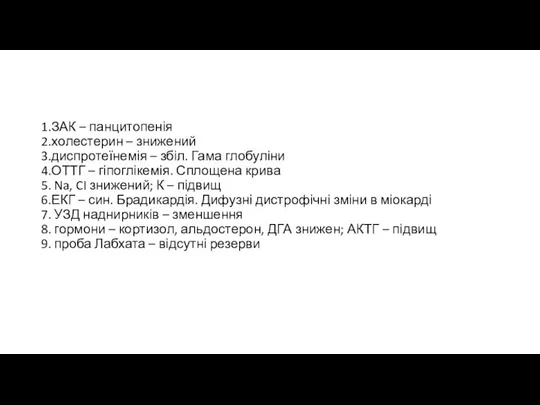 1.ЗАК – панцитопенія
2.холестерин – знижений
3.диспротеїнемія – збіл. Гама глобуліни
4.ОТТГ – гіпоглікемія. Сплощена крива
5. Na, Cl знижений; К – підвищ
6.ЕКГ – син. Брадикардія. Дифузні дистрофічні зміни в міокарді
7. УЗД наднирників – зменшення
8. гормони – кортизол, альдостерон, ДГА знижен; АКТГ – підвищ
9. проба Лабхата – відсутні резерви